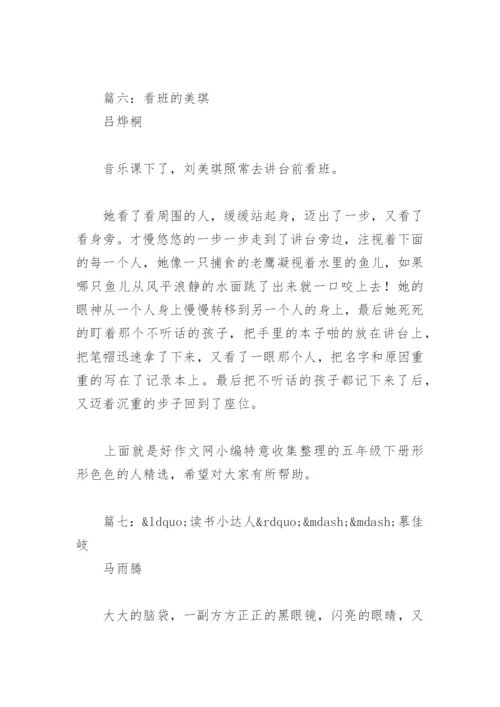 篇六：看班的美琪
吕烨桐

音乐课下了，刘美琪照常去讲台前看班。

她看了看周围的人，缓缓站起身，迈出了一步，又看了看身旁。才慢悠悠的一步一步走到了讲台旁边，注视着下面的每一个人，她像一只捕食的老鹰凝视着水里的鱼儿，如果哪只鱼儿从风平浪静的水面跳了出来就一口咬上去！她的眼神从一个人身上慢慢转移到另一个人的身上，最后她死死的盯着那个不听话的孩子，把手里的本子啪的放在讲台上，把笔帽迅速拿了下来，又看了一眼那个人，把名字和原因重重的写在了记录本上。最后把不听话的孩子都记下来了后，又迈着沉重的步子回到了座位。

上面就是好作文网小编特意收集整理的五年级下册形形色色的人精选，希望对大家有所帮助。

篇七：&ldquo;读书小达人&rdquo;&mdash;&mdash;慕佳岐
马雨腾

大大的脑袋，一副方方正正的黑眼镜，闪亮的眼睛，又